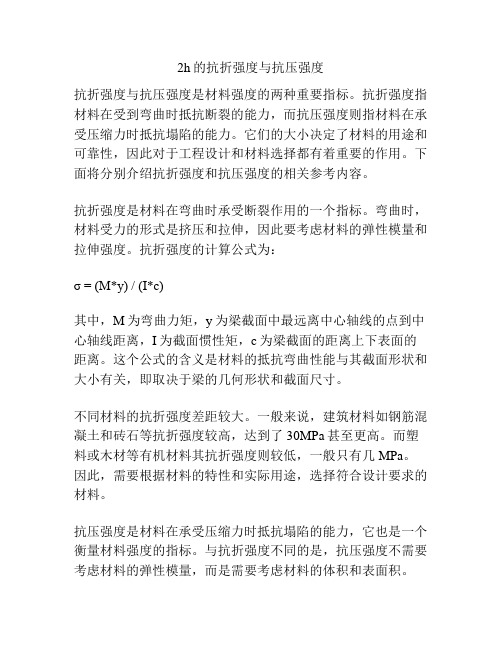 2h的抗折强度与抗压强度

抗折强度与抗压强度是材料强度的两种重要指标。抗折强度指材料在受到弯曲时抵抗断裂的能力，而抗压强度则指材料在承受压缩力时抵抗塌陷的能力。它们的大小决定了材料的用途和可靠性，因此对于工程设计和材料选择都有着重要的作用。下面将分别介绍抗折强度和抗压强度的相关参考内容。

抗折强度是材料在弯曲时承受断裂作用的一个指标。弯曲时，材料受力的形式是挤压和拉伸，因此要考虑材料的弹性模量和拉伸强度。抗折强度的计算公式为：

$\sigma = (M*y) / (I*c)$

其中，M为弯曲力矩，y为梁截面中最远离中心轴线的点到中心轴线距离，I为截面惯性矩，c为梁截面的距离上下表面的距离。这个公式的含义是材料的抵抗弯曲性能与其截面形状和大小有关，即取决于梁的几何形状和截面尺寸。

不同材料的抗折强度差距较大。一般来说，建筑材料如钢筋混凝土和砖石等抗折强度较高，达到了30MPa甚至更高。而塑料或木材等有机材料其抗折强度则较低，一般只有几MPa。因此，需要根据材料的特性和实际用途，选择符合设计要求的材料。

抗压强度是材料在承受压缩力时抵抗塌陷的能力，它也是一个衡量材料强度的指标。与抗折强度不同的是，抗压强度不需要考虑材料的弹性模量，而是需要考虑材料的体积和表面积。